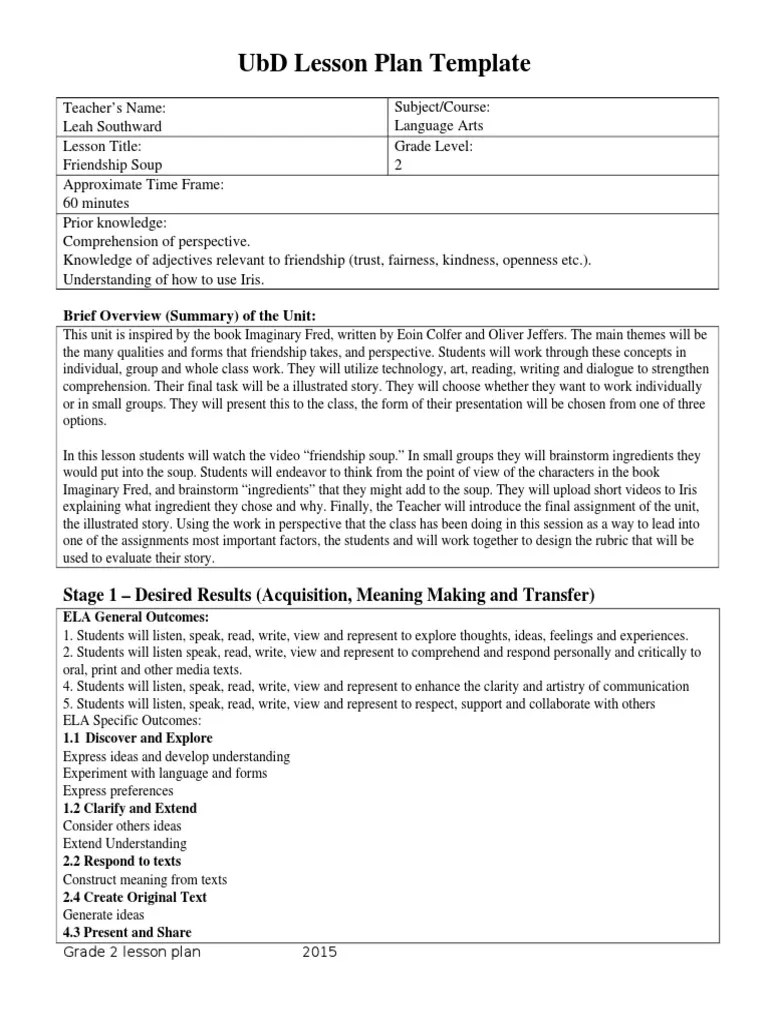 UbD Lesson Plan Template

| Teacher's Name: Leah Southward | Subject/Course: Language Arts |
|---|---|
| Lesson Title: Friendship Soup | Grade Level: 2 |
| Approximate Time Frame: 60 minutes | |
| Prior knowledge: Comprehension of perspective. Knowledge of adjectives relevant to friendship (trust, fairness, kindness, openness etc.). Understanding of how to use Iris. | |

Brief Overview (Summary) of the Unit:

This unit is inspired by the book Imaginary Fred, written by Eoin Colfer and Oliver Jeffers. The main themes will be the many qualities and forms that friendship takes, and perspective. Students will work through these concepts in individual, group and whole class work. They will utilize technology, art, reading, writing and dialogue to strengthen comprehension. Their final task will be a illustrated story. They will choose whether they want to work individually or in small groups. They will present this to the class, the form of their presentation will be chosen from one of three options.

In this lesson students will watch the video "friendship soup." In small groups they will brainstorm ingredients they would put into the soup. Students will endeavor to think from the point of view of the characters in the book Imaginary Fred, and brainstorm "ingredients" that they might add to the soup. They will upload short videos to Iris explaining what ingredient they chose and why. Finally, the Teacher will introduce the final assignment of the unit, the illustrated story. Using the work in perspective that the class has been doing in this session as a way to lead into one of the assignments most important factors, the students and will work together to design the rubric that will be used to evaluate their story.

Stage 1 – Desired Results (Acquisition, Meaning Making and Transfer)

ELA General Outcomes:
1. Students will listen, speak, read, write, view and represent to explore thoughts, ideas, feelings and experiences.
2. Students will listen speak, read, write, view and represent to comprehend and respond personally and critically to oral, print and other media texts.
4. Students will listen, speak, read, write, view and represent to enhance the clarity and artistry of communication
5. Students will listen, speak, read, write, view and represent to respect, support and collaborate with others
ELA Specific Outcomes:
1.1 Discover and Explore
Express ideas and develop understanding
Experiment with language and forms
Express preferences
1.2 Clarify and Extend
Consider others ideas
Extend Understanding
2.2 Respond to texts
Construct meaning from texts
2.4 Create Original Text
Generate ideas
4.3 Present and Share

Grade 2 lesson plan 2015